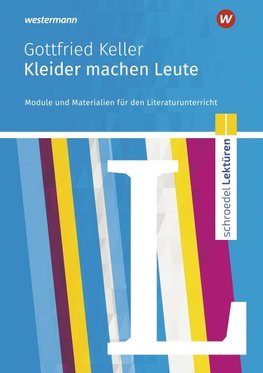 westermann

W

Gottfried Keller
Kleider machen Leute

Module und Materialien für den Literaturunterricht

schroedel Lektüren

L